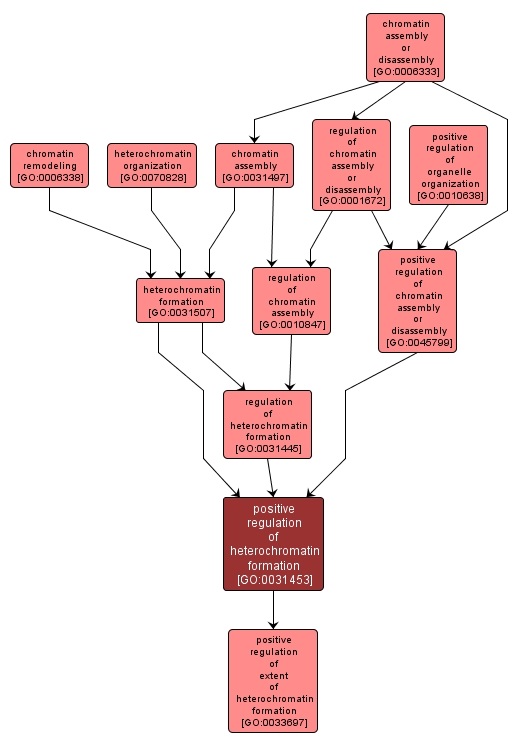 chromatin assembly or disassembly [GO:0006333]

chromatin remodeling [GO:0006338]

heterochromatin organization [GO:0070828]

chromatin assembly [GO:0031497]

regulation of chromatin assembly or disassembly [GO:0001672]

positive regulation of organelle organization [GO:0010638]

heterochromatin formation [GO:0031507]

regulation of chromatin assembly [GO:0010847]

positive regulation of chromatin assembly or disassembly [GO:0045799]

regulation of heterochromatin formation [GO:0031445]

positive regulation of heterochromatin formation [GO:0031453]

positive regulation of extent of heterochromatin formation [GO:0033697]